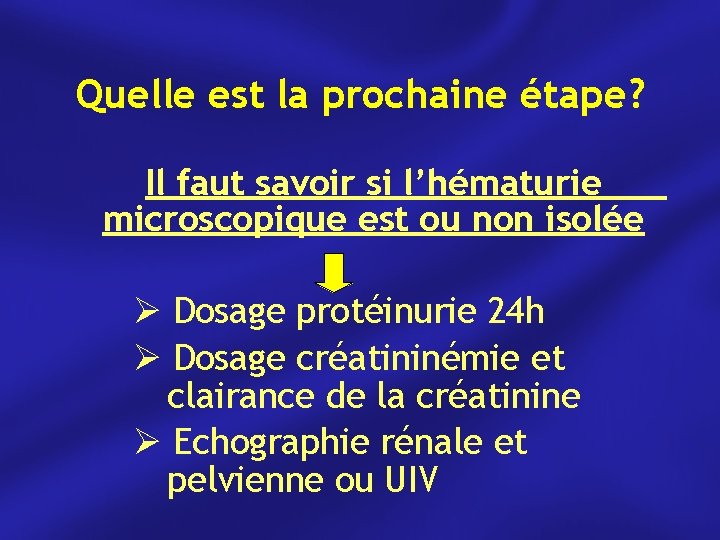 Quelle est la prochaine étape?

Il faut savoir si l'hématurie microscopique est ou non isolée

➢ Dosage protéinurie 24h
➢ Dosage créatininémie et clairance de la créatinine
➢ Echographie rénale et pelvienne ou UIV